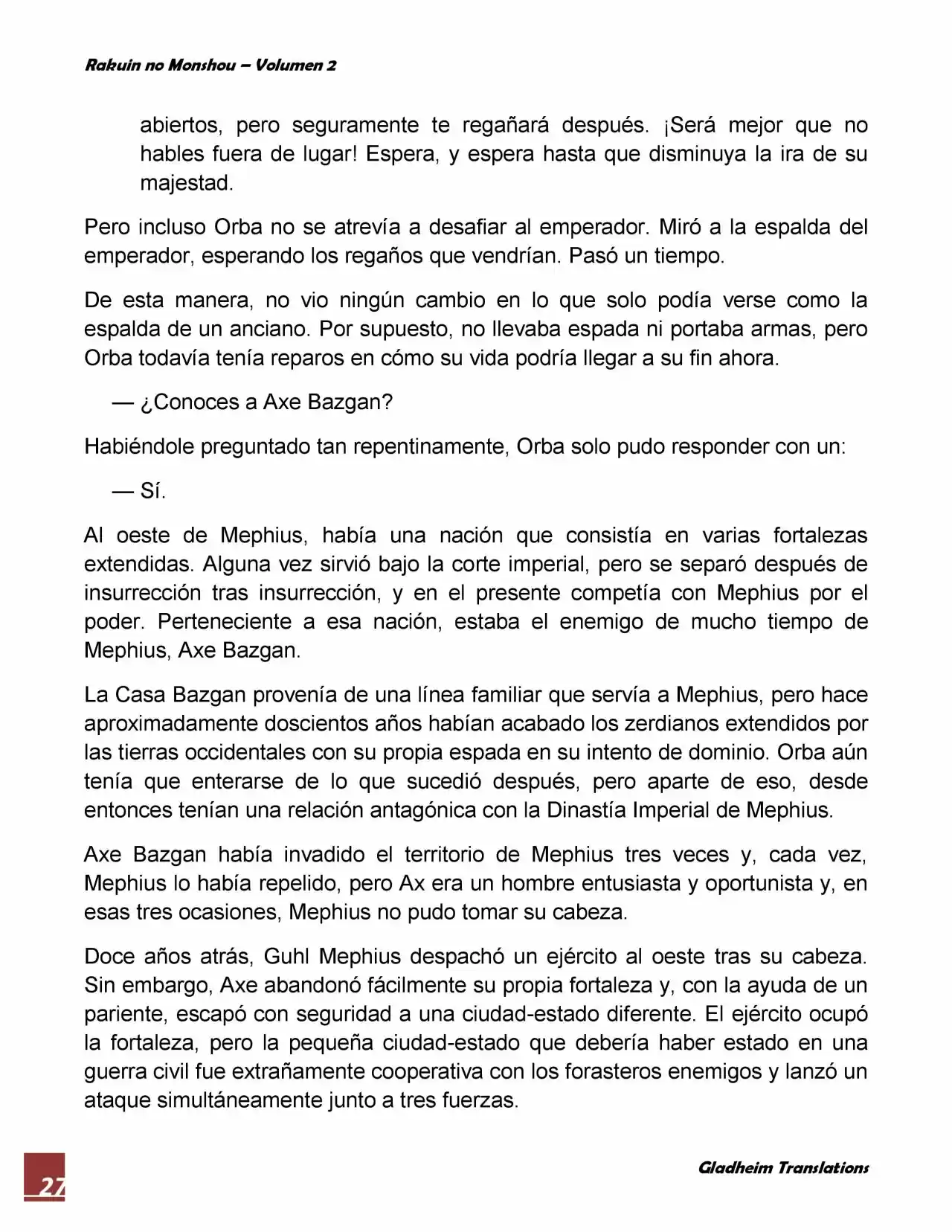 Rakuin no Monshou – Volumen 2

abiertos, pero seguramente te regañará después. ¡Será mejor que no hables fuera de lugar! Espera, y espera hasta que disminuya la ira de su majestad.

Pero incluso Orba no se atrevía a desafiar al emperador. Miró a la espalda del emperador, esperando los regaños que vendrían. Pasó un tiempo.

De esta manera, no vio ningún cambio en lo que solo podía verse como la espalda de un anciano. Por supuesto, no llevaba espada ni portaba armas, pero Orba todavía tenía reparos en cómo su vida podría llegar a su fin ahora.

— ¿Conoces a Axe Bazgan?

Habiéndole preguntado tan repentinamente, Orba solo pudo responder con un:

— Sí.

Al oeste de Mephius, había una nación que consistía en varias fortalezas extendidas. Alguna vez sirvió bajo la corte imperial, pero se separó después de insurrección tras insurrección, y en el presente competía con Mephius por el poder. Perteneciente a esa nación, estaba el enemigo de mucho tiempo de Mephius, Axe Bazgan.

La Casa Bazgan provenía de una línea familiar que servía a Mephius, pero hace aproximadamente doscientos años habían acabado los zerdianos extendidos por las tierras occidentales con su propia espada en su intento de dominio. Orba aún tenía que enterarse de lo que sucedió después, pero aparte de eso, desde entonces tenían una relación antagónica con la Dinastía Imperial de Mephius.

Axe Bazgan había invadido el territorio de Mephius tres veces y, cada vez, Mephius lo había repelido, pero Ax era un hombre entusiasta y oportunista y, en esas tres ocasiones, Mephius no pudo tomar su cabeza.

Doce años atrás, Guhl Mephius despachó un ejército al oeste tras su cabeza. Sin embargo, Axe abandonó fácilmente su propia fortaleza y, con la ayuda de un pariente, escapó con seguridad a una ciudad-estado diferente. El ejército ocupó la fortaleza, pero la pequeña ciudad-estado que debería haber estado en una guerra civil fue extrañamente cooperativa con los forasteros enemigos y lanzó un ataque simultáneamente junto a tres fuerzas.

27

Gladheim Translations